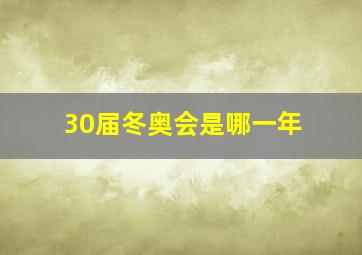 30届冬奥会是哪一年